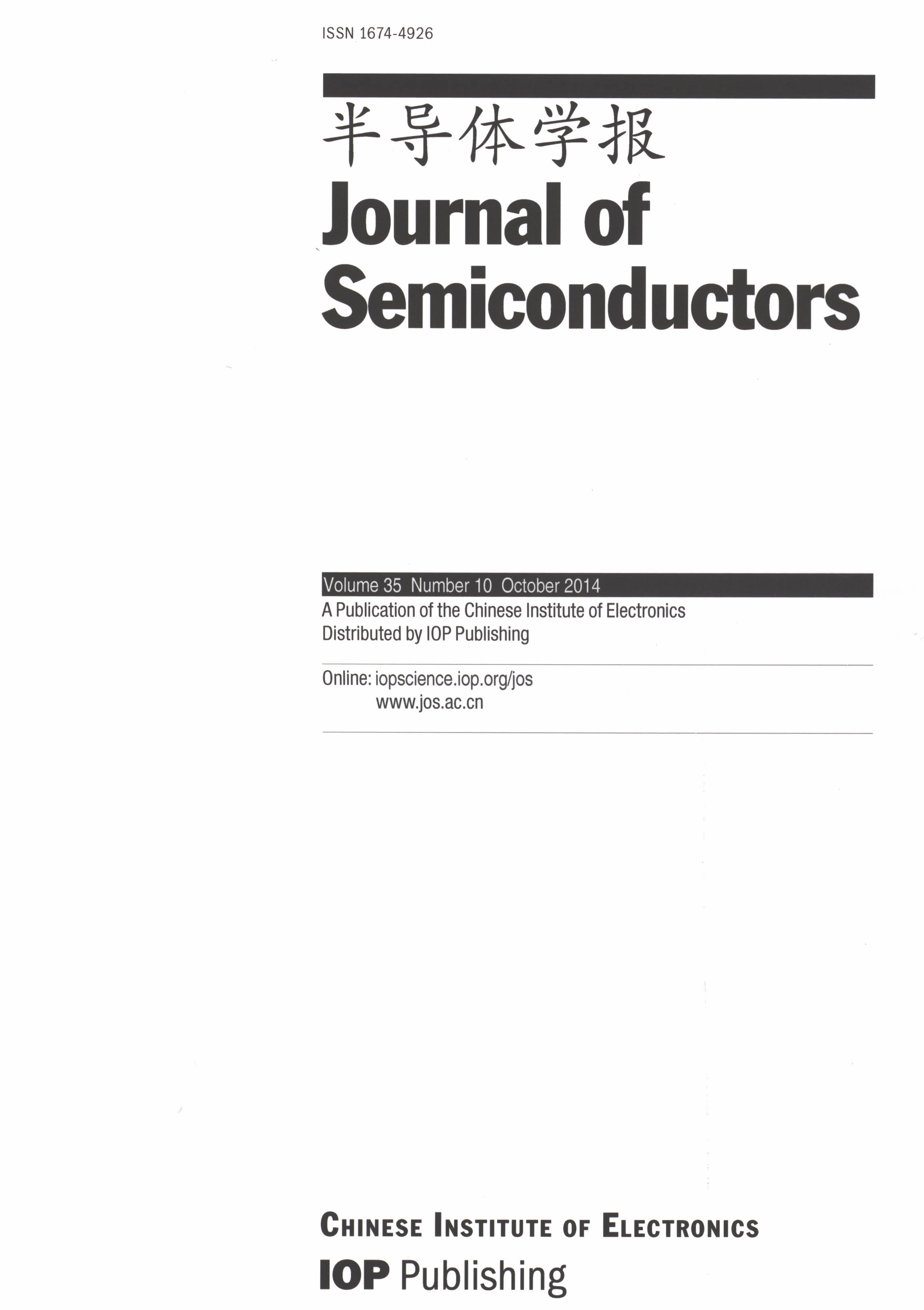 ISSN 1674-4926

半导体学报

Journal of Semiconductors

Volume 35 Number 10 October 2014

A Publication of the Chinese Institute of Electronics
Distributed by IOP Publishing

Online: iopscience.iop.org/jos
www.jos.ac.cn

CHINESE INSTITUTE OF ELECTRONICS

IOP Publishing